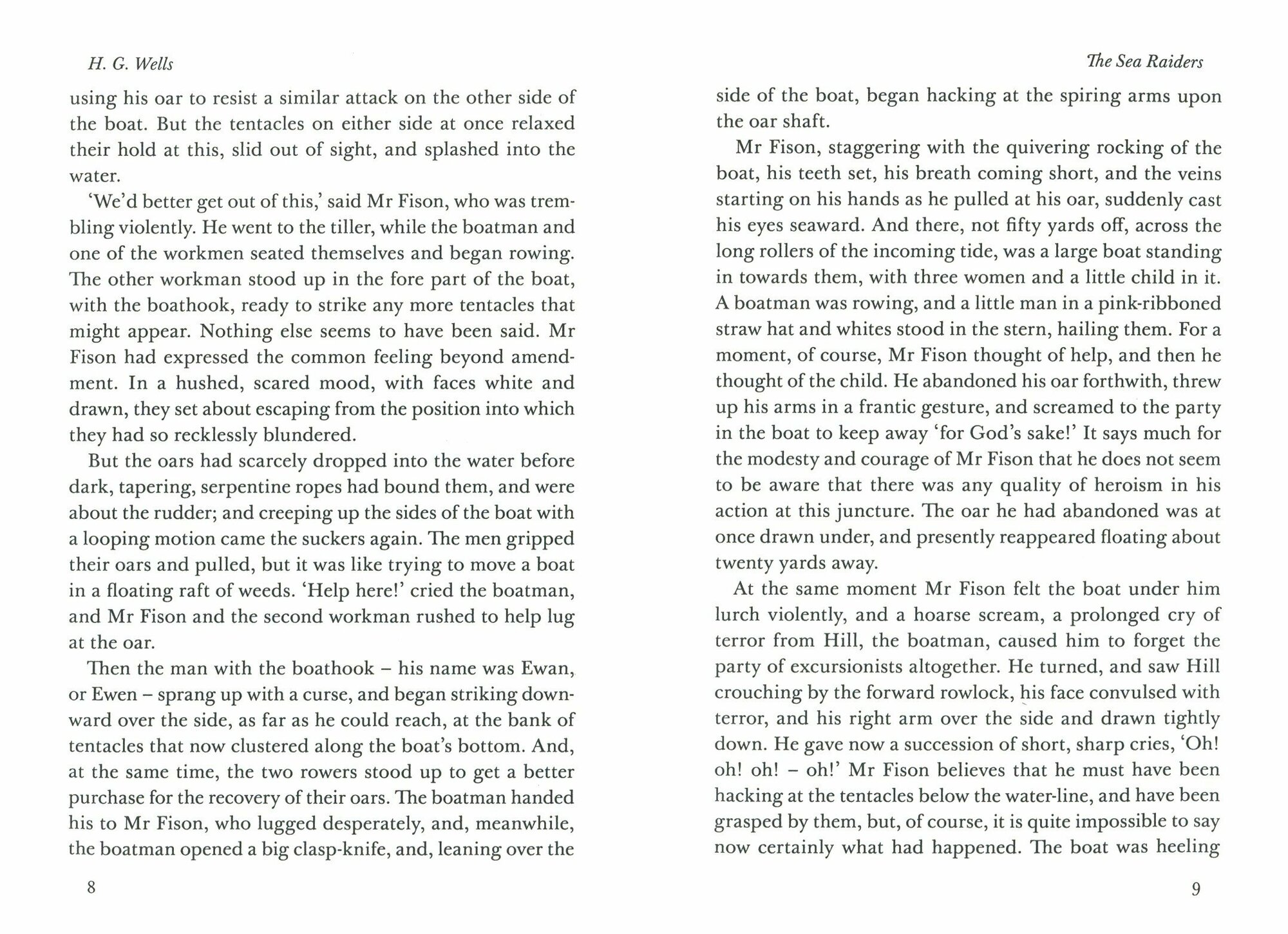 H. G. Wells

using his oar to resist a similar attack on the other side of the boat. But the tentacles on either side at once relaxed their hold at this, slid out of sight, and splashed into the water.

'We'd better get out of this,' said Mr Fison, who was trembling violently. He went to the tiller, while the boatman and one of the workmen seated themselves and began rowing. The other workman stood up in the fore part of the boat, with the boathook, ready to strike any more tentacles that might appear. Nothing else seems to have been said. Mr Fison had expressed the common feeling beyond amendment. In a hushed, scared mood, with faces white and drawn, they set about escaping from the position into which they had so recklessly blundered.

But the oars had scarcely dropped into the water before dark, tapering, serpentine ropes had bound them, and were about the rudder; and creeping up the sides of the boat with a looping motion came the suckers again. The men gripped their oars and pulled, but it was like trying to move a boat in a floating raft of weeds. 'Help here!' cried the boatman, and Mr Fison and the second workman rushed to help lug at the oar.

Then the man with the boathook – his name was Ewan, or Ewen – sprang up with a curse, and began striking downward over the side, as far as he could reach, at the bank of tentacles that now clustered along the boat's bottom. And, at the same time, the two rowers stood up to get a better purchase for the recovery of their oars. The boatman handed his to Mr Fison, who lugged desperately, and, meanwhile, the boatman opened a big clasp-knife, and, leaning over the

8

The Sea Raiders

side of the boat, began hacking at the spiring arms upon the oar shaft.

Mr Fison, staggering with the quivering rocking of the boat, his teeth set, his breath coming short, and the veins starting on his hands as he pulled at his oar, suddenly cast his eyes seaward. And there, not fifty yards off, across the long rollers of the incoming tide, was a large boat standing in towards them, with three women and a little child in it. A boatman was rowing, and a little man in a pink-ribboned straw hat and whites stood in the stern, hailing them. For a moment, of course, Mr Fison thought of help, and then he thought of the child. He abandoned his oar forthwith, threw up his arms in a frantic gesture, and screamed to the party in the boat to keep away 'for God's sake!' It says much for the modesty and courage of Mr Fison that he does not seem to be aware that there was any quality of heroism in his action at this juncture. The oar he had abandoned was at once drawn under, and presently reappeared floating about twenty yards away.

At the same moment Mr Fison felt the boat under him lurch violently, and a hoarse scream, a prolonged cry of terror from Hill, the boatman, caused him to forget the party of excursionists altogether. He turned, and saw Hill crouching by the forward rowlock, his face convulsed with terror, and his right arm over the side and drawn tightly down. He gave now a succession of short, sharp cries, 'Oh! oh! oh! – oh!' Mr Fison believes that he must have been hacking at the tentacles below the water-line, and have been grasped by them, but, of course, it is quite impossible to say now certainly what had happened. The boat was heeling

9